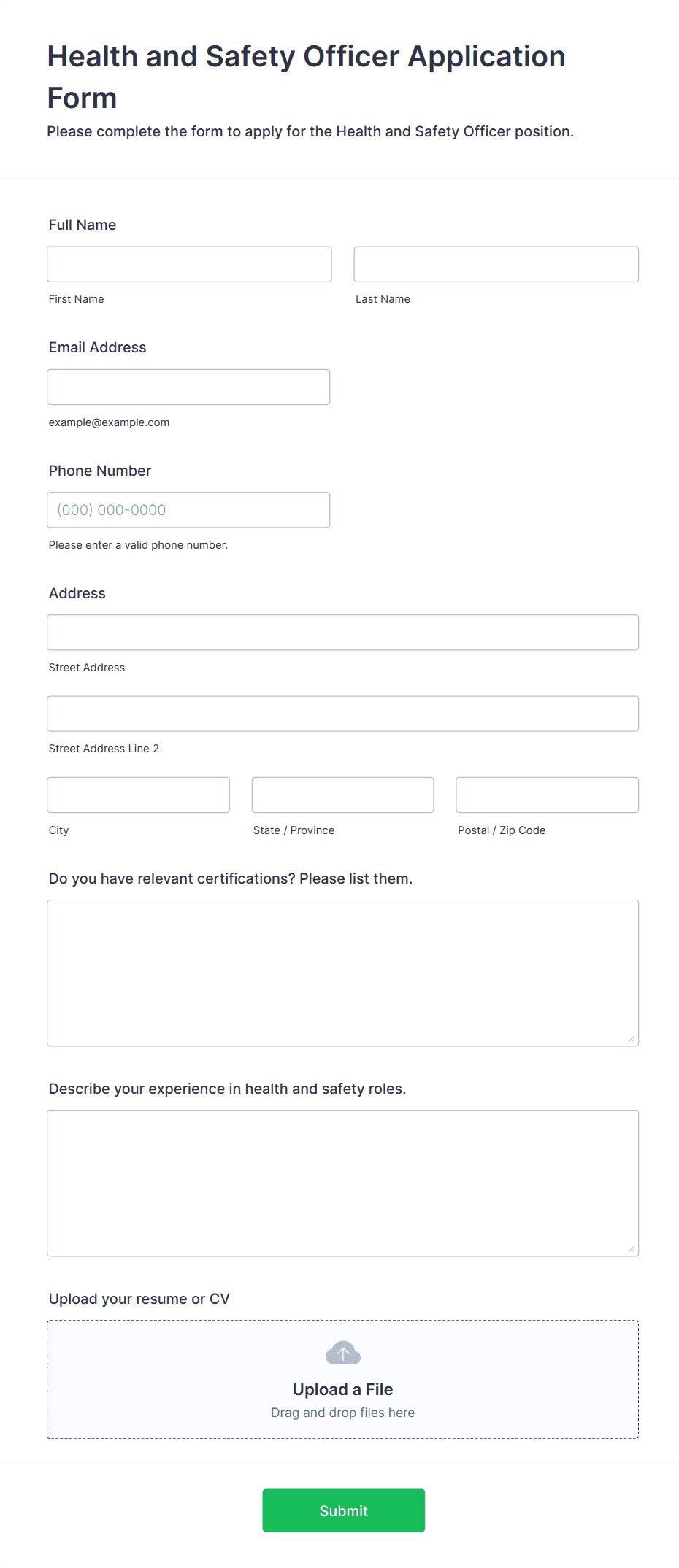 Health and Safety Officer Application Form

Please complete the form to apply for the Health and Safety Officer position.

Full Name

First Name

Last Name

Email Address

example@example.com

Phone Number

(000) 000-0000

Please enter a valid phone number.

Address

Street Address

Street Address Line 2

City

State / Province

Postal / Zip Code

Do you have relevant certifications? Please list them.

Describe your experience in health and safety roles.

Upload your resume or CV

Upload a File

Drag and drop files here

Submit